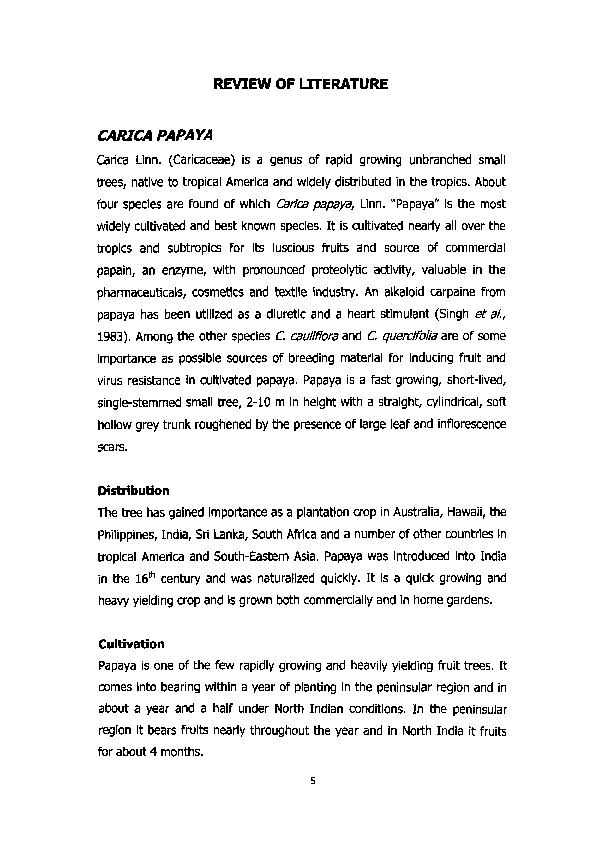 REVIEW OF LITERATURE

CARICA PAPAYA

Carica Linn. (Caricaceae) is a genus of rapid growing unbranched small trees, native to tropical America and widely distributed in the tropics. About four species are found of which Carica papaya, Linn. "Papaya" is the most widely cultivated and best known species. It is cultivated nearly all over the tropics and subtropics for its luscious fruits and source of commercial papain, an enzyme, with pronounced proteolytic activity, valuable in the pharmaceuticals, cosmetics and textile industry. An alkaloid carpaine from papaya has been utilized as a diuretic and a heart stimulant (Singh et al., 1983). Among the other species C. cauliflora and C. quercifolia are of some importance as possible sources of breeding material for inducing fruit and virus resistance in cultivated papaya. Papaya is a fast growing, short-lived, single-stemmed small tree, 2-10 m in height with a straight, cylindrical, soft hollow grey trunk roughened by the presence of large leaf and inflorescence scars.

Distribution

The tree has gained importance as a plantation crop in Australia, Hawaii, the Philippines, India, Sri Lanka, South Africa and a number of other countries in tropical America and South-Eastern Asia. Papaya was introduced into India in the $16^{th}$ century and was naturalized quickly. It is a quick growing and heavy yielding crop and is grown both commercially and in home gardens.

Cultivation

Papaya is one of the few rapidly growing and heavily yielding fruit trees. It comes into bearing within a year of planting in the peninsular region and in about a year and a half under North Indian conditions. In the peninsular region it bears fruits nearly throughout the year and in North India it fruits for about 4 months.

5